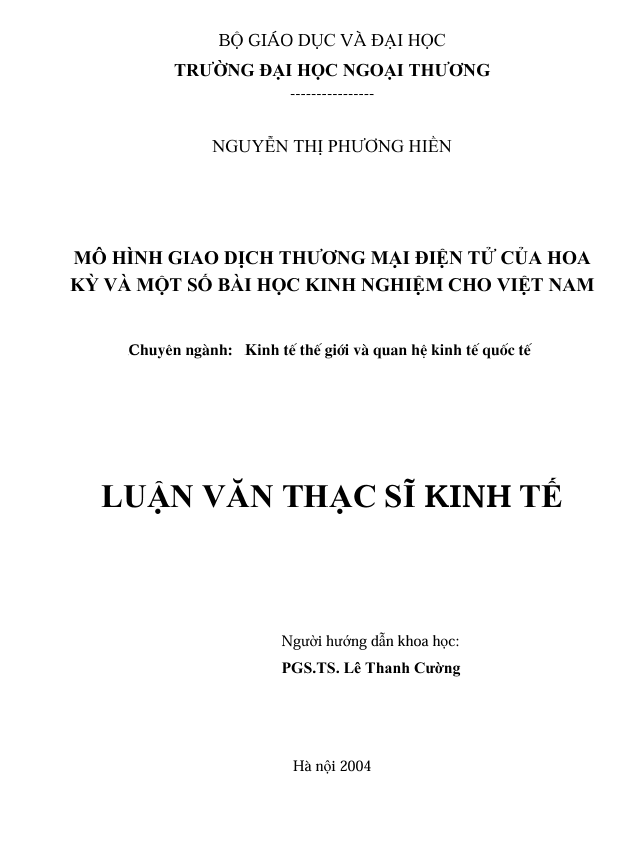 BỘ GIÁO DỤC VÀ ĐẠI HỌC
TRƯỜNG ĐẠI HỌC NGOẠI THƯƠNG
----------------

NGUYỄN THỊ PHƯƠNG HIỀN

MÔ HÌNH GIAO DỊCH THƯƠNG MẠI ĐIỆN TỬ CỦA HOA KỲ VÀ MỘT SỐ BÀI HỌC KINH NGHIỆM CHO VIỆT NAM

Chuyên ngành: Kinh tế thế giới và quan hệ kinh tế quốc tế

LUẬN VĂN THẠC SĨ KINH TẾ

Người hướng dẫn khoa học:
PGS.TS. Lê Thanh Cường

Hà nội 2004